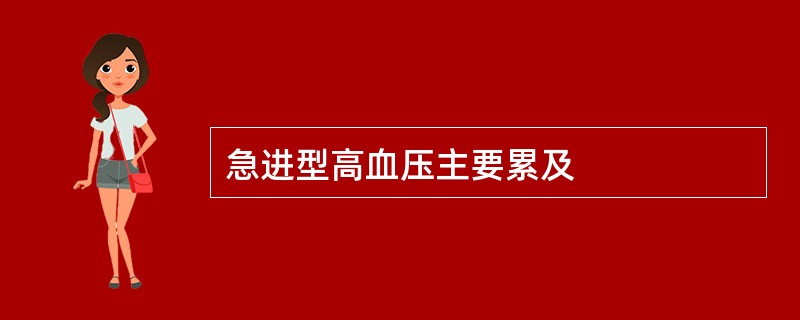 急进型高血压主要累及